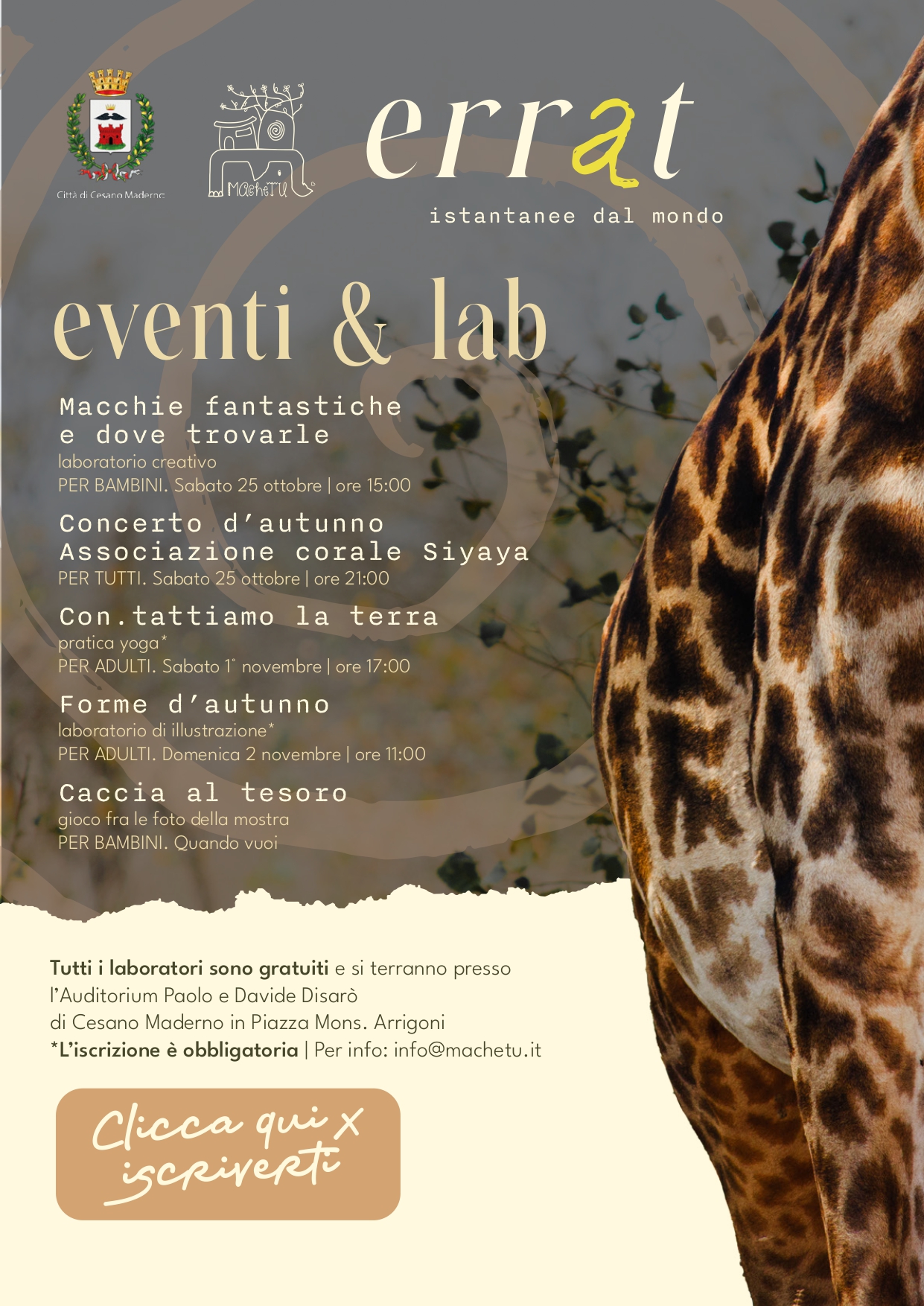 Città di Cesano Maderno

MacheTU

errat

istantanee dal mondo

eventi & lab

Macchie fantastiche e dove trovarle

laboratorio creativo

PER BAMBINI. Sabato 25 ottobre | ore 15:00

Concerto d'autunno
Associazione corale Siyaya

PER TUTTI. Sabato 25 ottobre | ore 21:00

Con.tattiamo la terra

pratica yoga*

PER ADULTI. Sabato 1° novembre | ore 17:00

Forme d'autunno

laboratorio di illustrazione*

PER ADULTI. Domenica 2 novembre | ore 11:00

Caccia al tesoro

gioco fra le foto della mostra

PER BAMBINI. Quando vuoi

Tutti i laboratori sono gratuiti e si terranno presso l'Auditorium Paolo e Davide Disarò di Cesano Maderno in Piazza Mons. Arrigoni

*L'iscrizione è obbligatoria | Per info: info@machetu.it

Clicca qui x iscriverti